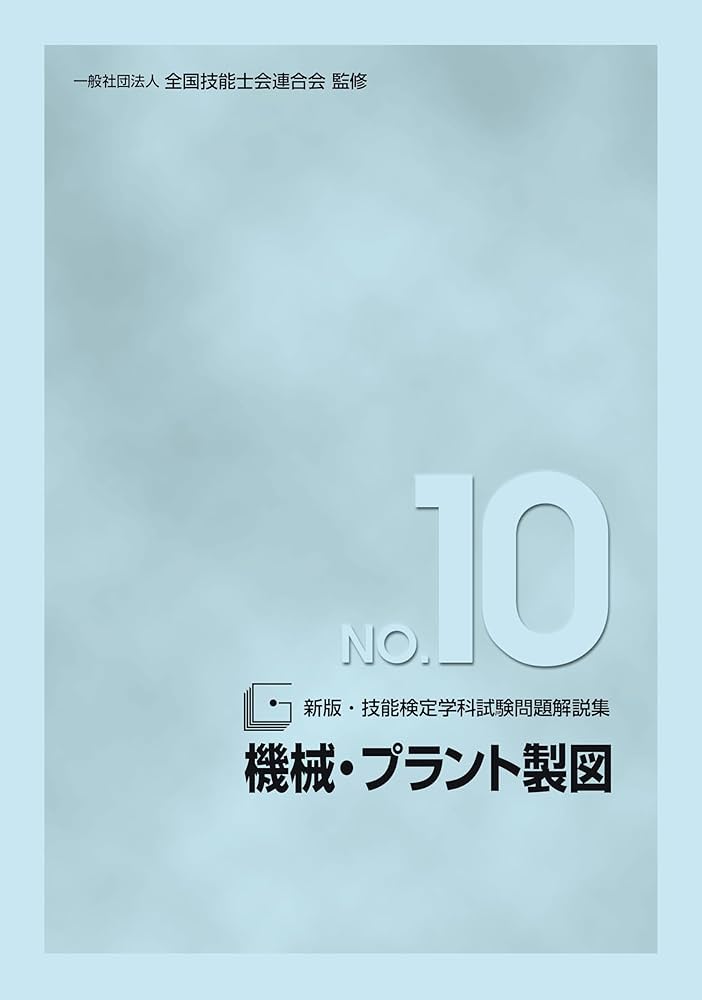 一般社団法人 全国技能士会連合会 監修

NO.10

新版・技能検定学科試験問題解説集

機械・プラント製図